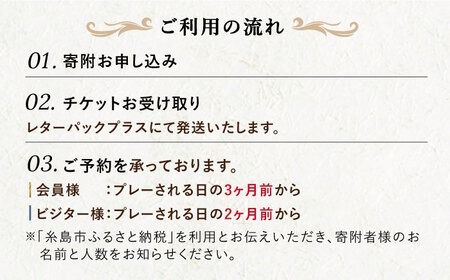 ご利用の流れ

01. 寄附お申し込み

02. チケットお受け取り

レターパックプラスにて発送いたします。

03. ご予約を承っております。

会員様　:プレーされる日の3ヶ月前から

ビジター様:プレーされる日の2ヶ月前から

※「糸島市ふるさと納税」を利用とお伝えいただき、寄附者様のお名前と人数をお知らせください。